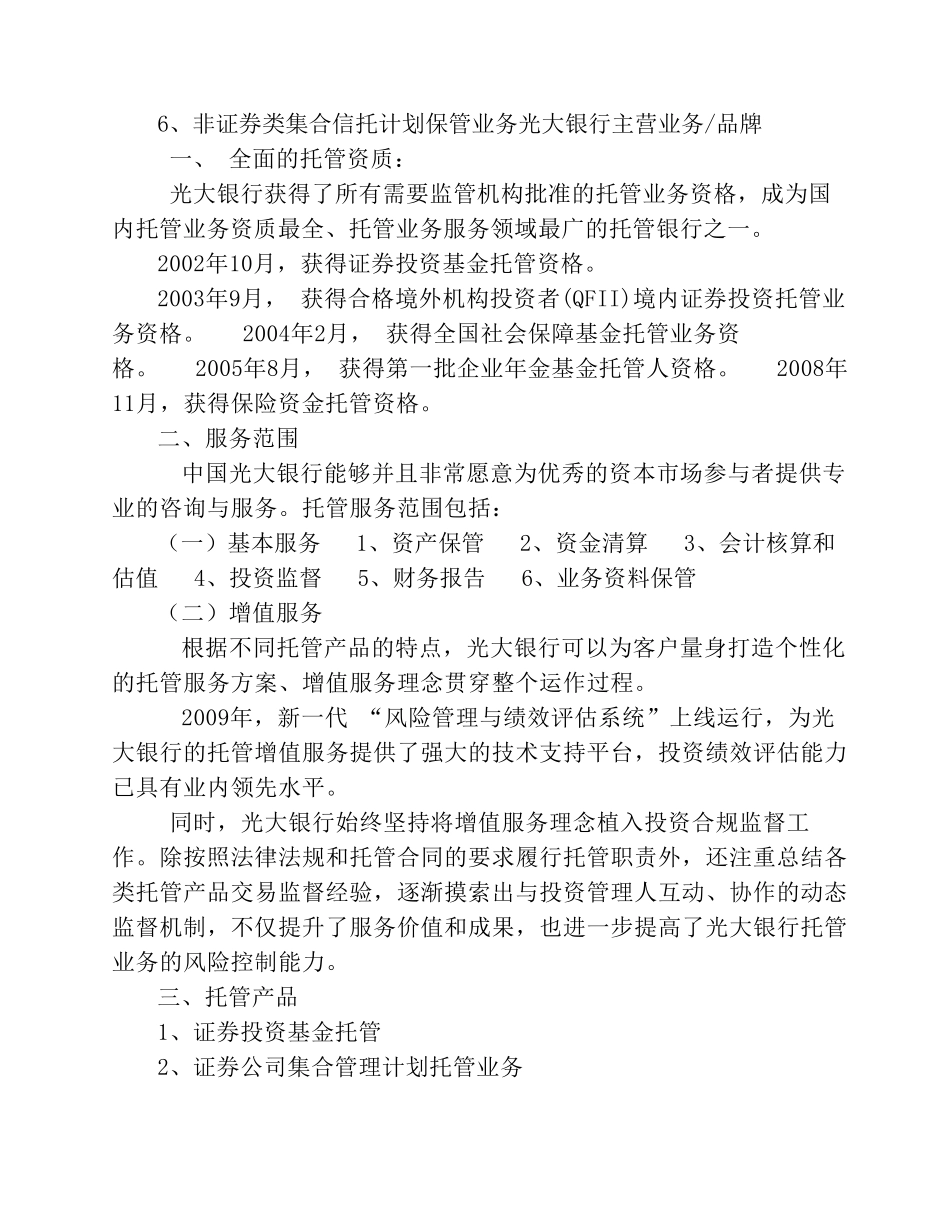 6、非证券类集合信托计划保管业务光大银行主营业务/品牌

一、 全面的托管资质：

光大银行获得了所有需要监管机构批准的托管业务资格，成为国内托管业务资质最全、托管业务服务领域最广的托管银行之一。

2002年10月，获得证券投资基金托管资格。

2003年9月， 获得合格境外机构投资者(QFII)境内证券投资托管业务资格。 2004年2月， 获得全国社会保障基金托管业务资格。 2005年8月， 获得第一批企业年金基金托管人资格。 2008年11月，获得保险资金托管资格。

二、服务范围

中国光大银行能够并且非常愿意为优秀的资本市场参与者提供专业的咨询与服务。托管服务范围包括：

（一）基本服务 1、资产保管 2、资金清算 3、会计核算和估值 4、投资监督 5、财务报告 6、业务资料保管

（二）增值服务

根据不同托管产品的特点，光大银行可以为客户量身打造个性化的托管服务方案、增值服务理念贯穿整个运作过程。

2009年，新一代 “风险管理与绩效评估系统”上线运行，为光大银行的托管增值服务提供了强大的技术支持平台，投资绩效评估能力已具有业内领先水平。

同时，光大银行始终坚持将增值服务理念植入投资合规监督工作。除按照法律法规和托管合同的要求履行托管职责外，还注重总结各类托管产品交易监督经验，逐渐摸索出与投资管理人互动、协作的动态监督机制，不仅提升了服务价值和成果，也进一步提高了光大银行托管业务的风险控制能力。

三、托管产品

1、证券投资基金托管

2、证券公司集合管理计划托管业务